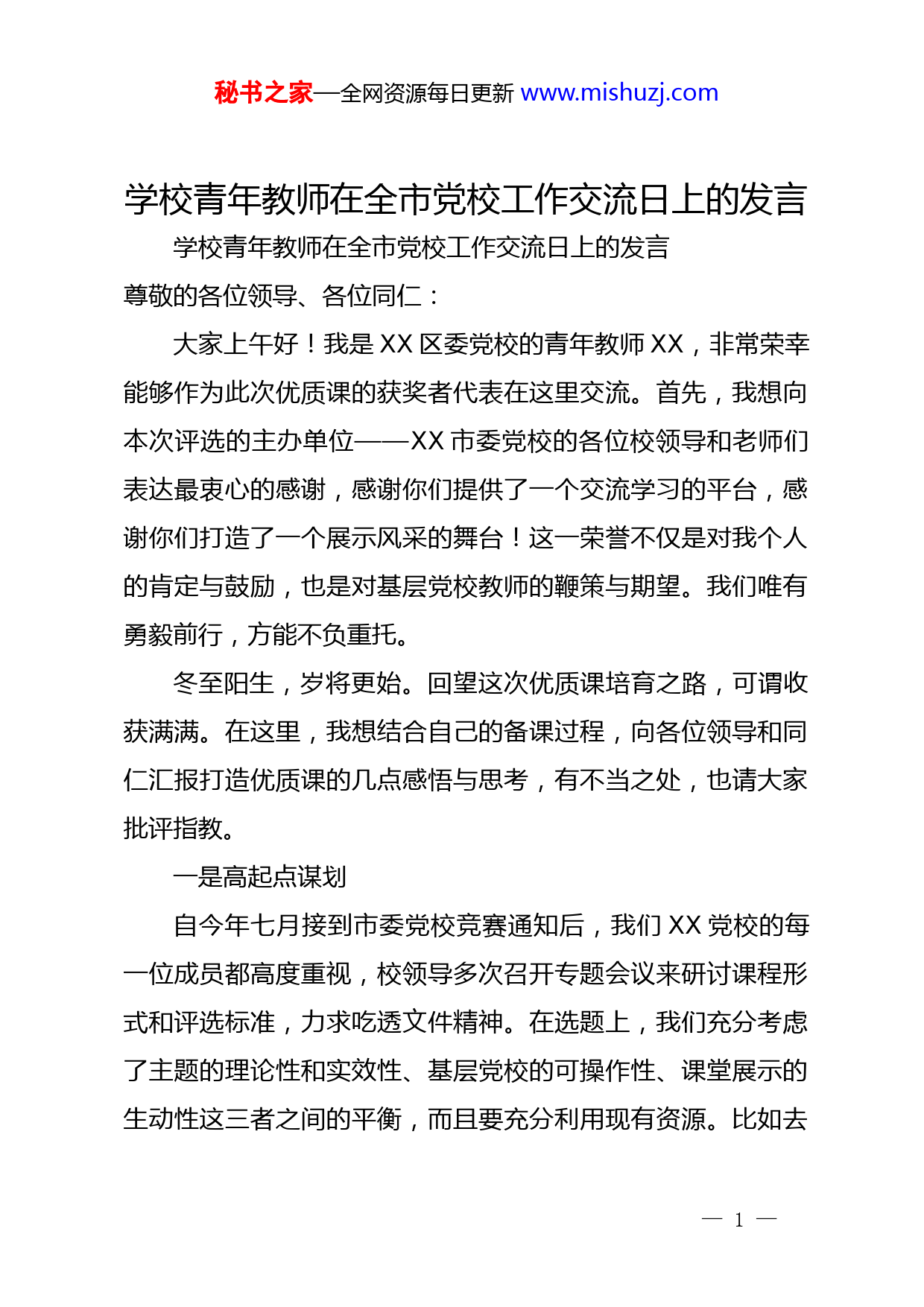 秘书之家—全网资源每日更新 www.mishuzj.com

学校青年教师在全市党校工作交流日上的发言

学校青年教师在全市党校工作交流日上的发言

尊敬的各位领导、各位同仁：

大家上午好！我是 XX 区委党校的青年教师 XX，非常荣幸能够作为此次优质课的获奖者代表在这里交流。首先，我想向本次评选的主办单位——XX 市委党校的各位校领导和老师们表达最衷心的感谢，感谢你们提供了一个交流学习的平台，感谢你们打造了一个展示风采的舞台！这一荣誉不仅是对我个人的肯定与鼓励，也是对基层党校教师的鞭策与期望。我们唯有勇毅前行，方能不负重托。

冬至阳生，岁将更始。回望这次优质课培育之路，可谓收获满满。在这里，我想结合自己的备课过程，向各位领导和同仁汇报打造优质课的几点感悟与思考，有不当之处，也请大家批评指教。

一是高起点谋划

自今年七月接到市委党校竞赛通知后，我们 XX 党校的每一位成员都高度重视，校领导多次召开专题会议来研讨课程形式和评选标准，力求吃透文件精神。在选题上，我们充分考虑了主题的理论性和实效性、基层党校的可操作性、课堂展示的生动性这三者之间的平衡，而且要充分利用现有资源。比如去

— 1 —